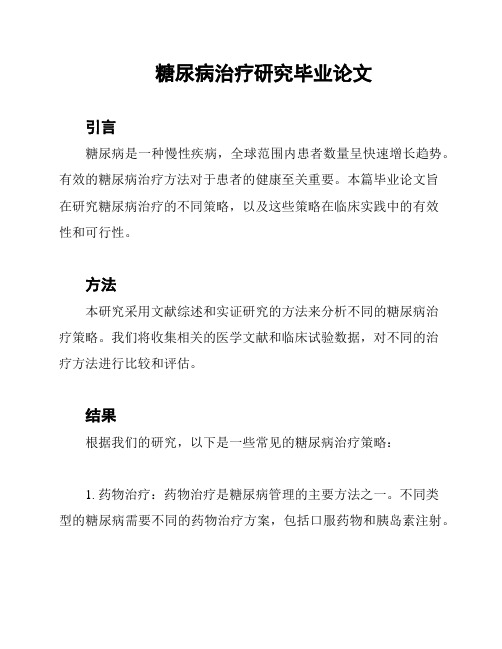 糖尿病治疗研究毕业论文

引言

糖尿病是一种慢性疾病，全球范围内患者数量呈快速增长趋势。有效的糖尿病治疗方法对于患者的健康至关重要。本篇毕业论文旨在研究糖尿病治疗的不同策略，以及这些策略在临床实践中的有效性和可行性。

方法

本研究采用文献综述和实证研究的方法来分析不同的糖尿病治疗策略。我们将收集相关的医学文献和临床试验数据，对不同的治疗方法进行比较和评估。

结果

根据我们的研究，以下是一些常见的糖尿病治疗策略：

1. 药物治疗：药物治疗是糖尿病管理的主要方法之一。不同类型的糖尿病需要不同的药物治疗方案，包括口服药物和胰岛素注射。